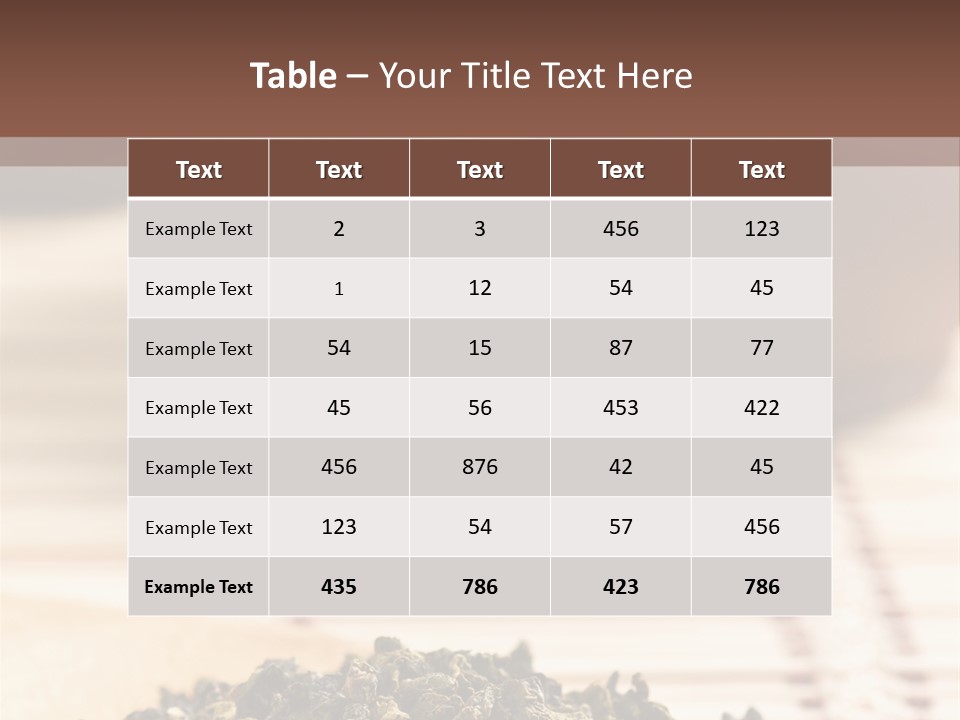 Table – Your Title Text Here

| Text | Text | Text | Text | Text |
|---|---|---|---|---|
| Example Text | 2 | 3 | 456 | 123 |
| Example Text | 1 | 12 | 54 | 45 |
| Example Text | 54 | 15 | 87 | 77 |
| Example Text | 45 | 56 | 453 | 422 |
| Example Text | 456 | 876 | 42 | 45 |
| Example Text | 123 | 54 | 57 | 456 |
| Example Text | 435 | 786 | 423 | 786 |